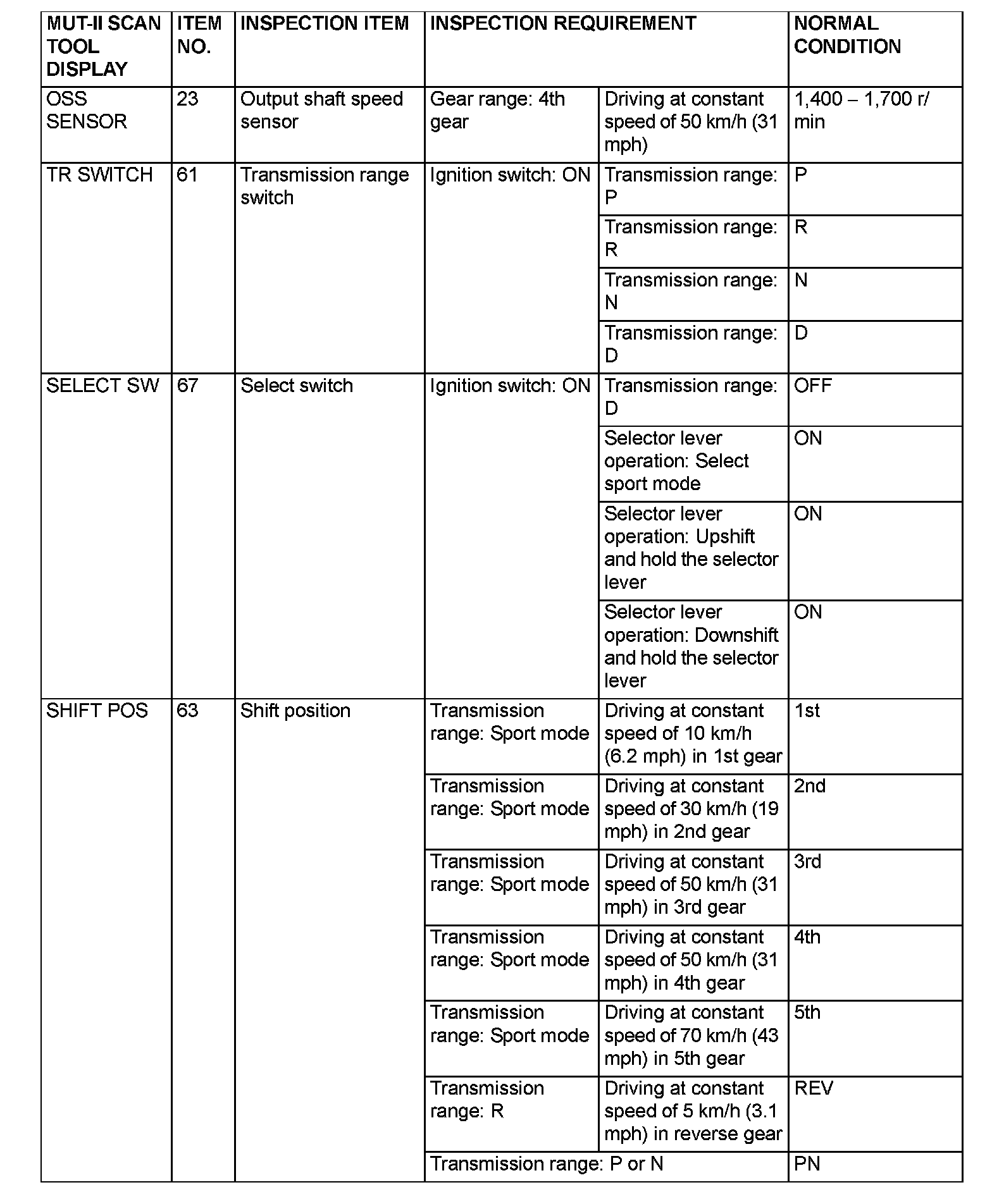 | MUT-II SCAN TOOL DISPLAY | ITEM NO. | INSPECTION ITEM | INSPECTION REQUIREMENT | | NORMAL CONDITION |
|---|---|---|---|---|---|
| OSS SENSOR | 23 | Output shaft speed sensor | Gear range: 4th gear | Driving at constant speed of 50 km/h (31 mph) | 1,400 – 1,700 r/min |
| TR SWITCH | 61 | Transmission range switch | Ignition switch: ON | Transmission range: P | P |
| | | | | Transmission range: R | R |
| | | | | Transmission range: N | N |
| | | | | Transmission range: D | D |
| SELECT SW | 67 | Select switch | Ignition switch: ON | Transmission range: D | OFF |
| | | | | Selector lever operation: Select sport mode | ON |
| | | | | Selector lever operation: Upshift and hold the selector lever | ON |
| | | | | Selector lever operation: Downshift and hold the selector lever | ON |
| SHIFT POS | 63 | Shift position | Transmission range: Sport mode | Driving at constant speed of 10 km/h (6.2 mph) in 1st gear | 1st |
| | | | Transmission range: Sport mode | Driving at constant speed of 30 km/h (19 mph) in 2nd gear | 2nd |
| | | | Transmission range: Sport mode | Driving at constant speed of 50 km/h (31 mph) in 3rd gear | 3rd |
| | | | Transmission range: Sport mode | Driving at constant speed of 50 km/h (31 mph) in 4th gear | 4th |
| | | | Transmission range: Sport mode | Driving at constant speed of 70 km/h (43 mph) in 5th gear | 5th |
| | | | Transmission range: R | Driving at constant speed of 5 km/h (3.1 mph) in reverse gear | REV |
| | | | Transmission range: P or N | | PN |